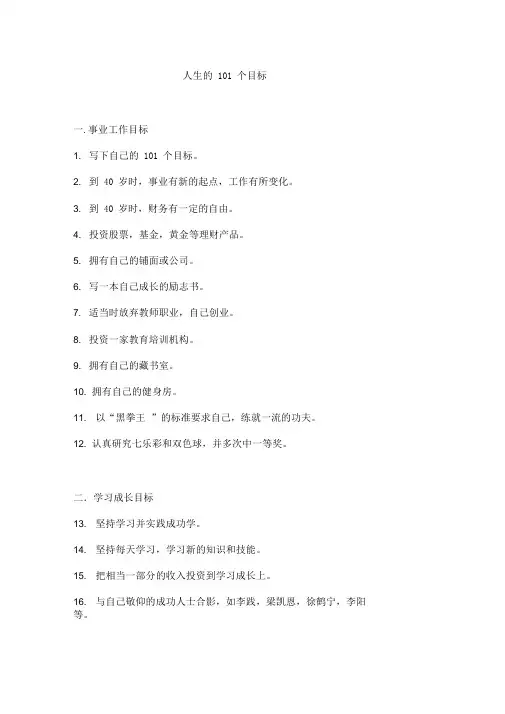 人生的 101 个目标

一. 事业工作目标

1. 写下自己的 101 个目标。

2. 到 40 岁时，事业有新的起点，工作有所变化。

3. 到 40 岁时，财务有一定的自由。

4. 投资股票，基金，黄金等理财产品。

5. 拥有自己的铺面或公司。

6. 写一本自己成长的励志书。

7. 适当时放弃教师职业，自己创业。

8. 投资一家教育培训机构。

9. 拥有自己的藏书室。

10. 拥有自己的健身房。

11. 以“黑拳王 ”的标准要求自己，练就一流的功夫。

12. 认真研究七乐彩和双色球，并多次中一等奖。

二. 学习成长目标

13. 坚持学习并实践成功学。

14. 坚持每天学习，学习新的知识和技能。

15. 把相当一部分的收入投资到学习成长上。

16. 与自己敬仰的成功人士合影，如李践，梁凯恩，徐鹤宁，李阳等。